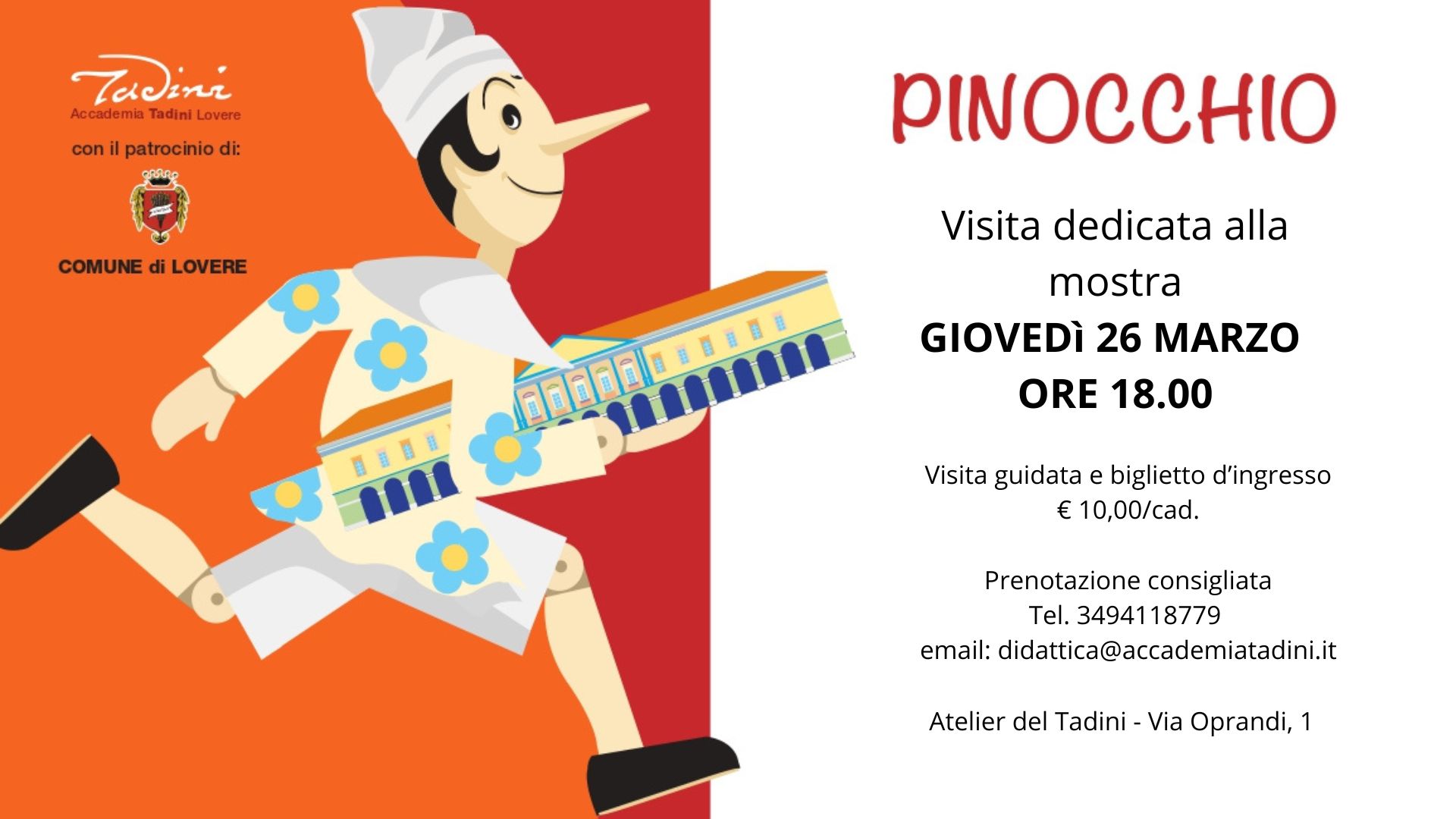 Tadini
Accademia Tadini Lovere

con il patrocinio di:

COMUNE di LOVERE

PINOCCHIO

Visita dedicata alla mostra
GIOVEDì 26 MARZO
ORE 18.00

Visita guidata e biglietto d'ingresso
€ 10,00/cad.

Prenotazione consigliata
Tel. 3494118779
email: didattica@accademiatadini.it

Atelier del Tadini - Via Oprandi, 1